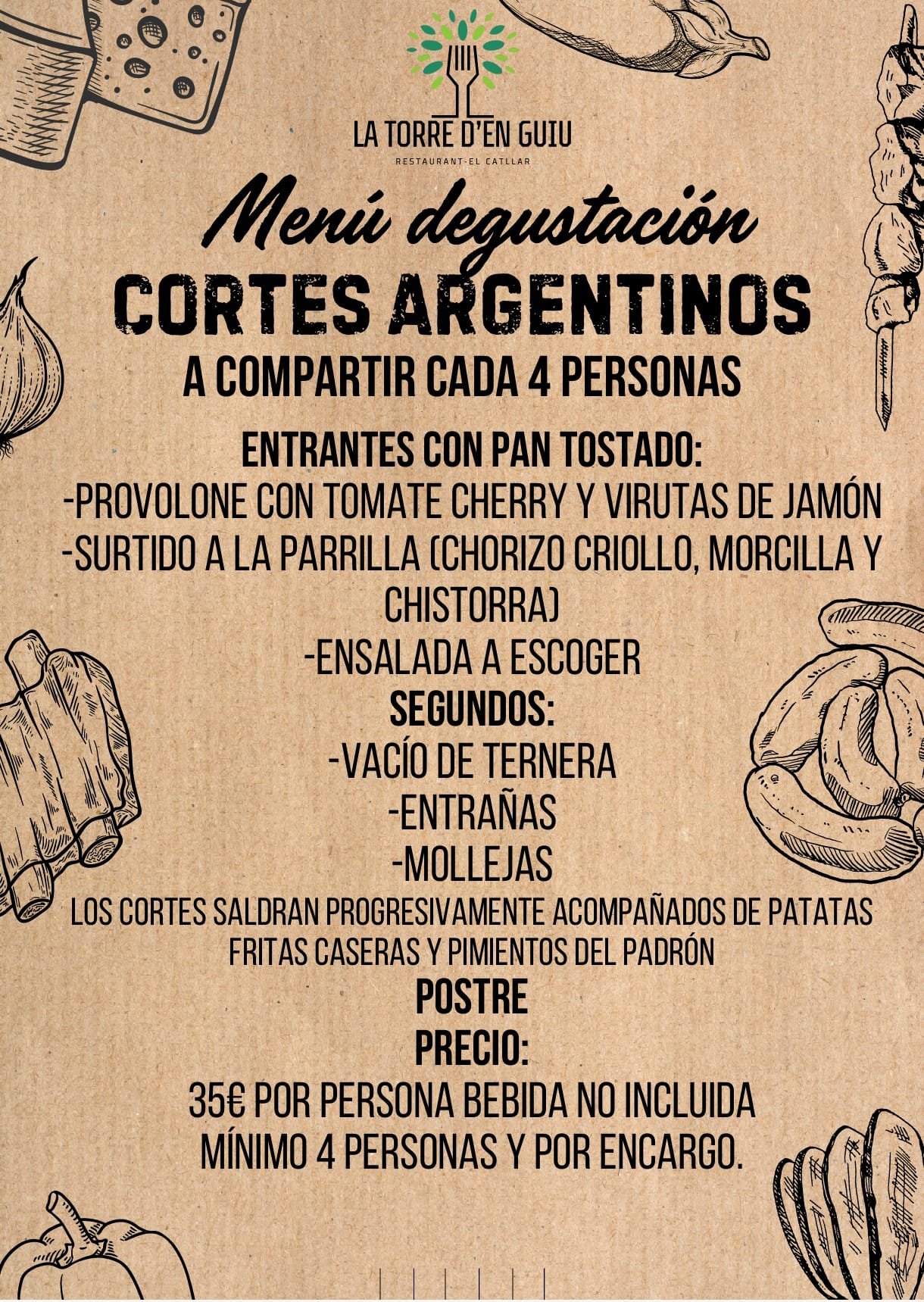 LA TORRE D'EN GUIU

RESTAURANT-EL CATLLAR

Menú degustación

CORTES ARGENTINOS

A COMPARTIR CADA 4 PERSONAS

ENTRANTES CON PAN TOSTADO:

-PROVOLONE CON TOMATE CHERRY Y VIRUTAS DE JAMÓN

-SURTIDO A LA PARRILLA (CHORIZO CRIOLLO, MORCILLA Y CHISTORRA)

-ENSALADA A ESCOGER

SEGUNDOS:

-VACÍO DE TERNERA

-ENTRAÑAS

-MOLLEJAS

LOS CORTES SALDRAN PROGRESIVAMENTE ACOMPAÑADOS DE PATATAS FRITAS CASERAS Y PIMIENTOS DEL PADRÓN

POSTRE

PRECIO:

35€ POR PERSONA BEBIDA NO INCLUIDA

MÍNIMO 4 PERSONAS Y POR ENCARGO.